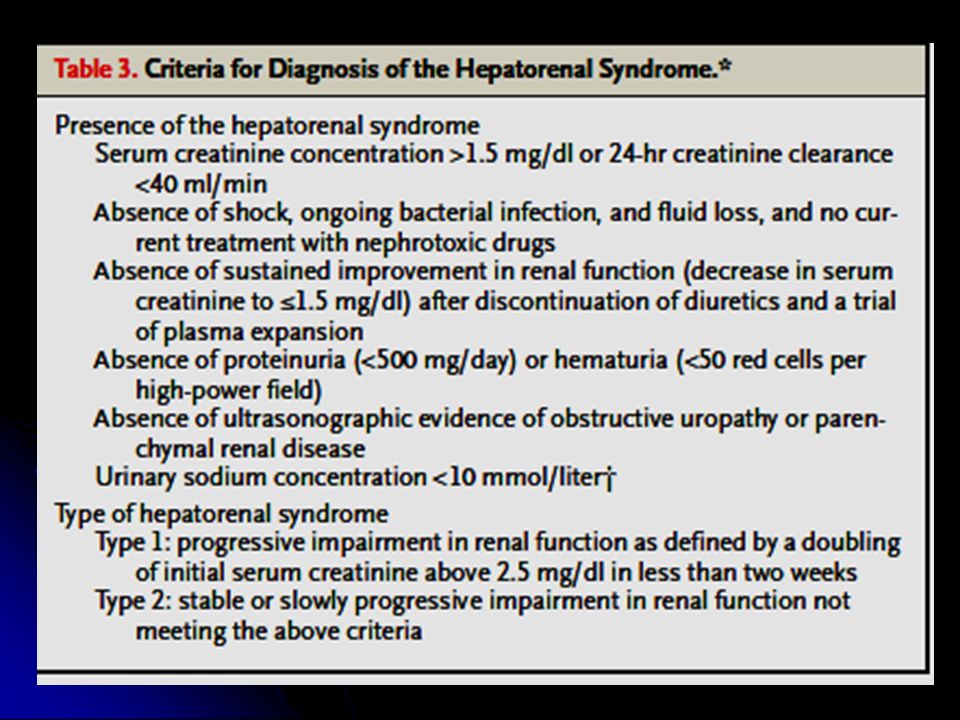 Table 3. Criteria for Diagnosis of the Hepatorenal Syndrome.*

Presence of the hepatorenal syndrome
Serum creatinine concentration >1.5 mg/dl or 24-hr creatinine clearance <40 ml/min
Absence of shock, ongoing bacterial infection, and fluid loss, and no current treatment with nephrotoxic drugs
Absence of sustained improvement in renal function (decrease in serum creatinine to ≤1.5 mg/dl) after discontinuation of diuretics and a trial of plasma expansion
Absence of proteinuria (<500 mg/day) or hematuria (<50 red cells per high-power field)
Absence of ultrasonographic evidence of obstructive uropathy or parenchymal renal disease
Urinary sodium concentration <10 mmol/liter†

Type of hepatorenal syndrome
Type 1: progressive impairment in renal function as defined by a doubling of initial serum creatinine above 2.5 mg/dl in less than two weeks
Type 2: stable or slowly progressive impairment in renal function not meeting the above criteria